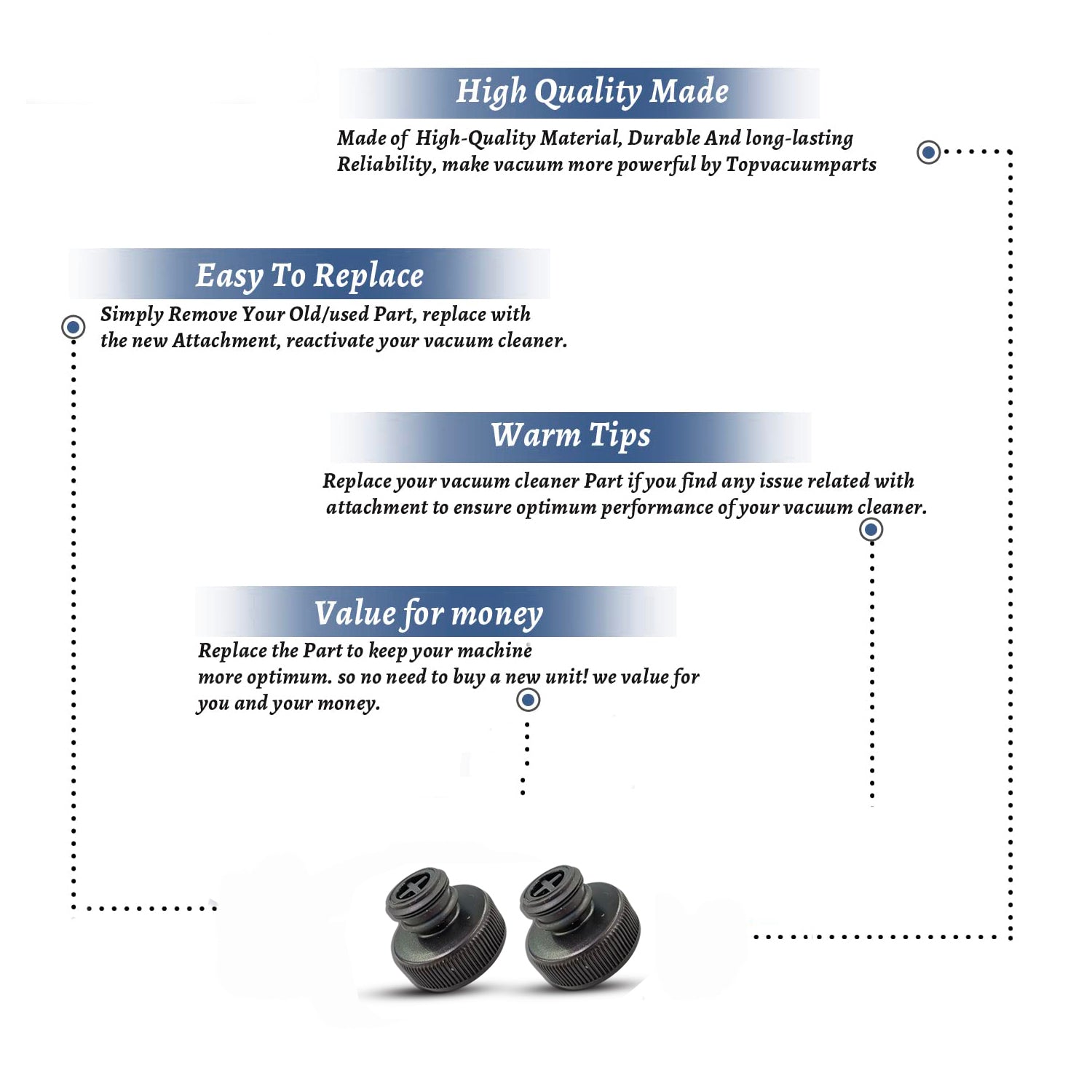 High Quality Made

Made of High-Quality Material, Durable And long-lasting Reliability, make vacuum more powerful by Topvacuumparts

Easy To Replace

Simply Remove Your Old/used Part, replace with the new Attachment, reactivate your vacuum cleaner.

Warm Tips

Replace your vacuum cleaner Part if you find any issue related with attachment to ensure optimum performance of your vacuum cleaner.

Value for money

Replace the Part to keep your machine more optimum. so no need to buy a new unit! we value for you and your money.